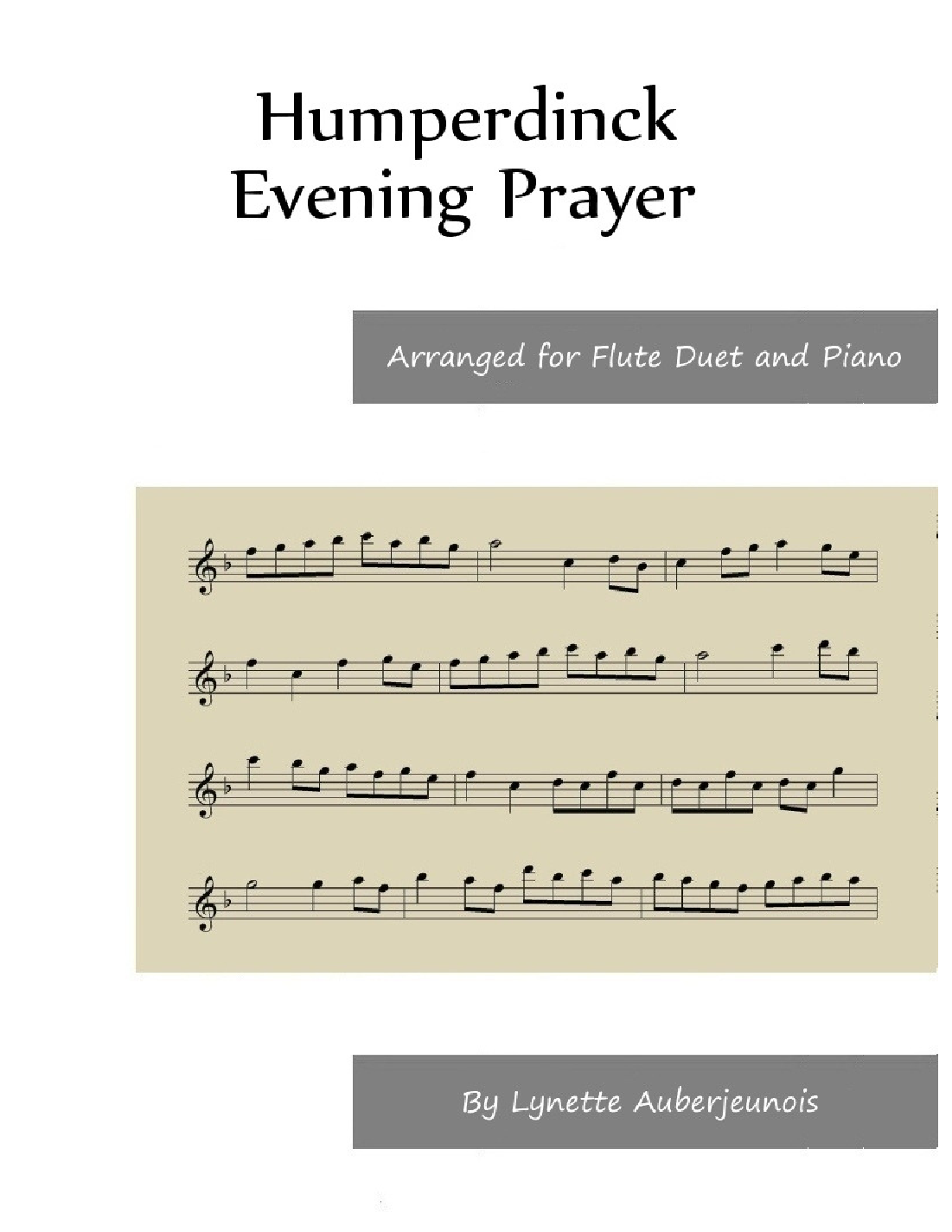 Humperdinck
Evening Prayer

Arranged for Flute Duet and Piano

By Lynette Auberjeunois